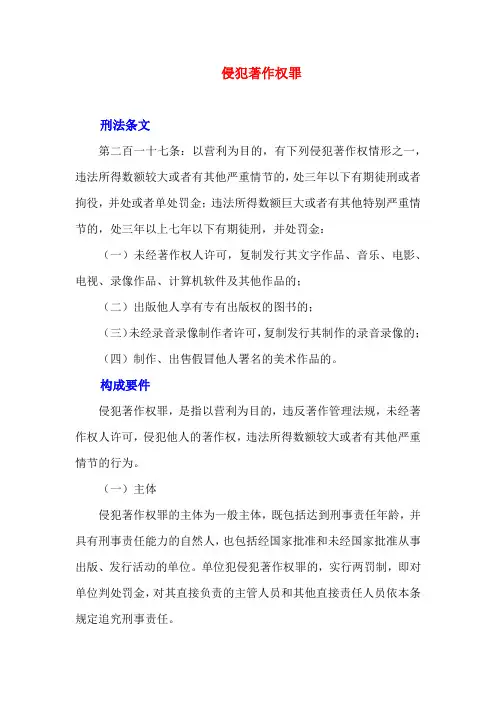 侵犯著作权罪

刑法条文

第二百一十七条：以营利为目的，有下列侵犯著作权情形之一，违法所得数额较大或者有其他严重情节的，处三年以下有期徒刑或者拘役，并处或者单处罚金；违法所得数额巨大或者有其他特别严重情节的，处三年以上七年以下有期徒刑，并处罚金：

（一）未经著作权人许可，复制发行其文字作品、音乐、电影、电视、录像作品、计算机软件及其他作品的；

（二）出版他人享有专有出版权的图书的；

（三）未经录音录像制作者许可，复制发行其制作的录音录像的；

（四）制作、出售假冒他人署名的美术作品的。

构成要件

侵犯著作权罪，是指以营利为目的，违反著作管理法规，未经著作权人许可，侵犯他人的著作权，违法所得数额较大或者有其他严重情节的行为。

（一）主体

侵犯著作权罪的主体为一般主体，既包括达到刑事责任年龄，并具有刑事责任能力的自然人，也包括经国家批准和未经国家批准从事出版、发行活动的单位。单位犯侵犯著作权罪的，实行两罚制，即对单位判处罚金，对其直接负责的主管人员和其他直接责任人员依本条规定追究刑事责任。